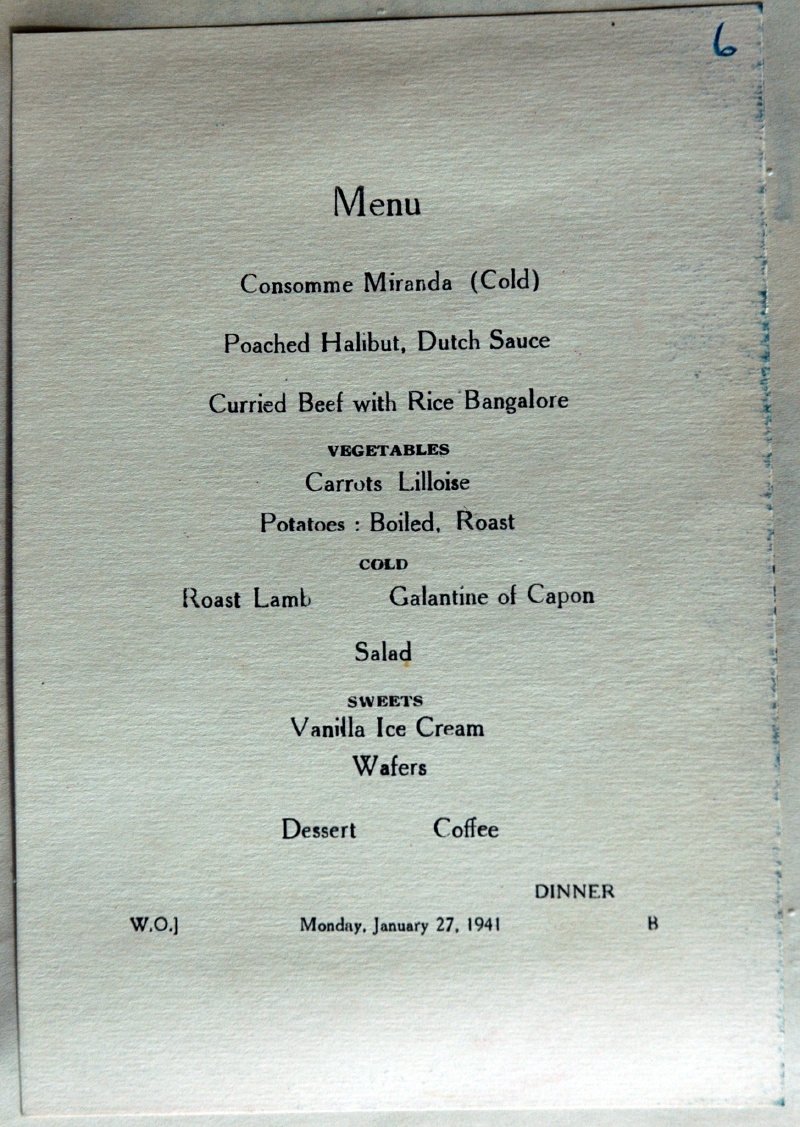 6

Menu

Consomme Miranda (Cold)

Poached Halibut, Dutch Sauce

Curried Beef with Rice Bangalore

VEGETABLES
Carrots Lilloise

Potatoes : Boiled, Roast

COLD
Roast Lamb Galantine of Capon

Salad

SWEETS
Vanilla Ice Cream

Wafers

Dessert Coffee

DINNER

W.O.] Monday, January 27, 1941 B